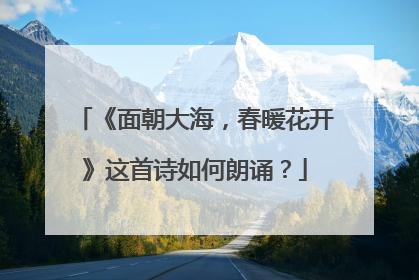 「《面朝大海，春暖花开》这首诗如何朗诵？」